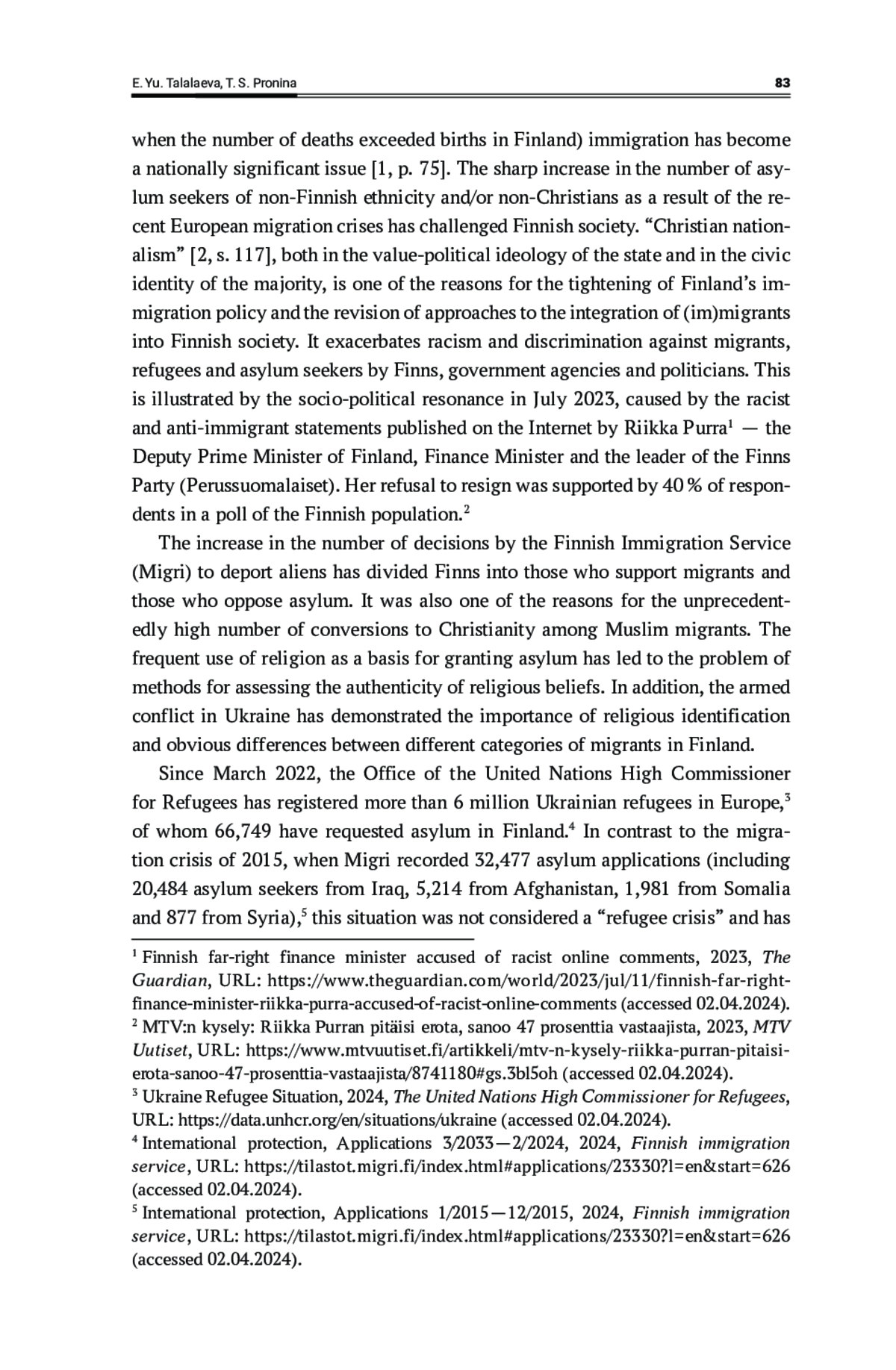 E. Yu. Talalaeva, T. S. Pronina 83

when the number of deaths exceeded births in Finland) immigration has become a nationally significant issue [1, p. 75]. The sharp increase in the number of asylum seekers of non-Finnish ethnicity and/or non-Christians as a result of the recent European migration crises has challenged Finnish society. “Christian nationalism” [2, s. 117], both in the value-political ideology of the state and in the civic identity of the majority, is one of the reasons for the tightening of Finland’s immigration policy and the revision of approaches to the integration of (im)migrants into Finnish society. It exacerbates racism and discrimination against migrants, refugees and asylum seekers by Finns, government agencies and politicians. This is illustrated by the socio-political resonance in July 2023, caused by the racist and anti-immigrant statements published on the Internet by Riikka Purra$^1$ — the Deputy Prime Minister of Finland, Finance Minister and the leader of the Finns Party (Perussuomalaiset). Her refusal to resign was supported by 40 % of respondents in a poll of the Finnish population.$^2$

The increase in the number of decisions by the Finnish Immigration Service (Migri) to deport aliens has divided Finns into those who support migrants and those who oppose asylum. It was also one of the reasons for the unprecedentedly high number of conversions to Christianity among Muslim migrants. The frequent use of religion as a basis for granting asylum has led to the problem of methods for assessing the authenticity of religious beliefs. In addition, the armed conflict in Ukraine has demonstrated the importance of religious identification and obvious differences between different categories of migrants in Finland.

Since March 2022, the Office of the United Nations High Commissioner for Refugees has registered more than 6 million Ukrainian refugees in Europe,$^3$ of whom 66,749 have requested asylum in Finland.$^4$ In contrast to the migration crisis of 2015, when Migri recorded 32,477 asylum applications (including 20,484 asylum seekers from Iraq, 5,214 from Afghanistan, 1,981 from Somalia and 877 from Syria),$^5$ this situation was not considered a “refugee crisis” and has

$^1$ Finnish far-right finance minister accused of racist online comments, 2023, The Guardian, URL: https://www.theguardian.com/world/2023/jul/11/finnish-far-right-finance-minister-riikka-purra-accused-of-racist-online-comments (accessed 02.04.2024).
$^2$ MTV:n kysely: Riikka Purran pitäisi erota, sanoo 47 prosenttia vastaajista, 2023, MTV Uutiset, URL: https://www.mtvuutiset.fi/artikkeli/mtv-n-kysely-riikka-purran-pitaisi-erota-sanoo-47-prosenttia-vastaajista/8741180#gs.3bl5oh (accessed 02.04.2024).
$^3$ Ukraine Refugee Situation, 2024, The United Nations High Commissioner for Refugees, URL: https://data.unhcr.org/en/situations/ukraine (accessed 02.04.2024).
$^4$ International protection, Applications 3/2033—2/2024, 2024, Finnish immigration service, URL: https://tilastot.migri.fi/index.html#applications/23330?l=en&start=626 (accessed 02.04.2024).
$^5$ International protection, Applications 1/2015—12/2015, 2024, Finnish immigration service, URL: https://tilastot.migri.fi/index.html#applications/23330?l=en&start=626 (accessed 02.04.2024).